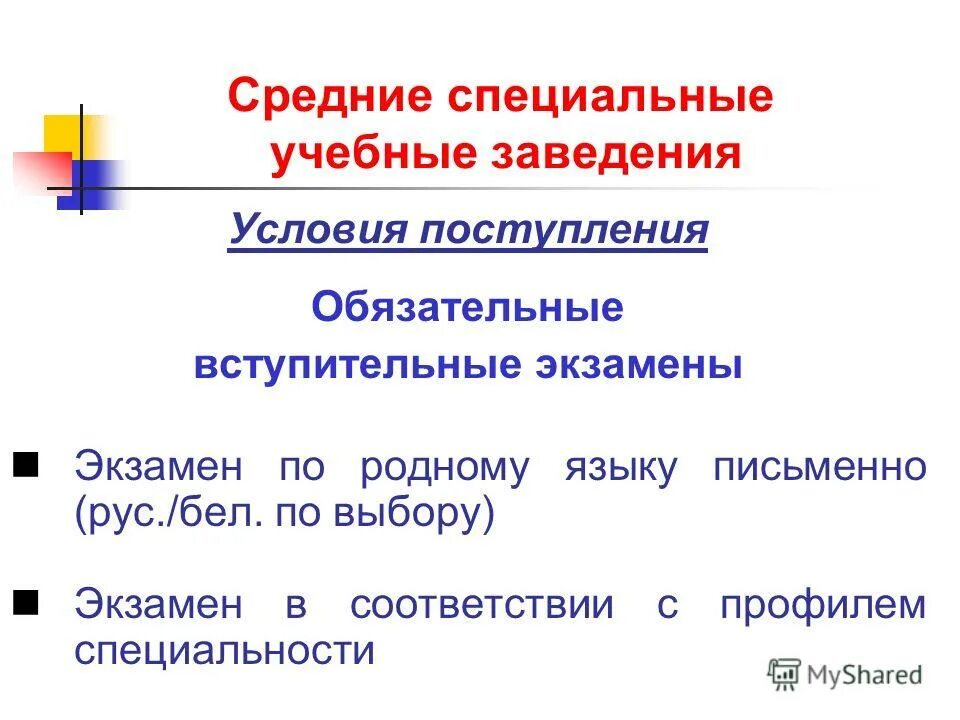 Средние специальные учебные заведения

Условия поступления

Обязательные вступительные экзамены

Экзамен по родному языку письменно (рус./бел. по выбору)

Экзамен в соответствии с профилем специальности

MyShared